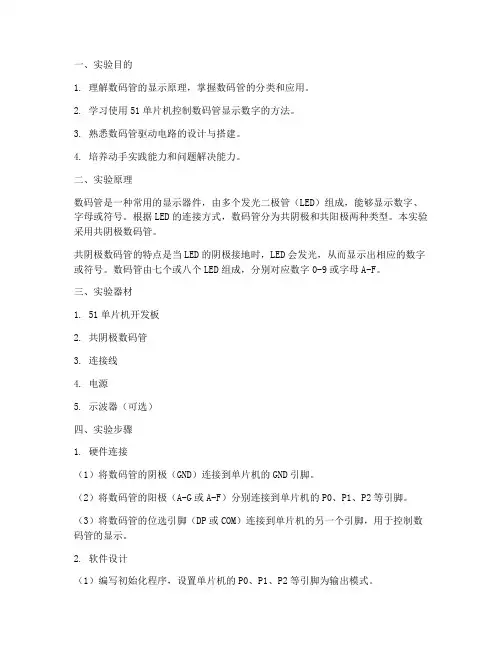 一、实验目的

1. 理解数码管的显示原理，掌握数码管的分类和应用。

2. 学习使用 51 单片机控制数码管显示数字的方法。

3. 熟悉数码管驱动电路的设计与搭建。

4. 培养动手实践能力和问题解决能力。

二、实验原理

数码管是一种常用的显示器件，由多个发光二极管（LED）组成，能够显示数字、字母或符号。根据 LED 的连接方式，数码管分为共阴极和共阳极两种类型。本实验采用共阴极数码管。

共阴极数码管的特点是当 LED 的阴极接地时，LED 会发光，从而显示出相应的数字或符号。数码管由七个或八个 LED 组成，分别对应数字 0-9 或字母 A-F。

三、实验器材

1. 51 单片机开发板

2. 共阴极数码管

3. 连接线

4. 电源

5. 示波器（可选）

四、实验步骤

1. 硬件连接

（1）将数码管的阴极（GND）连接到单片机的 GND 引脚。

（2）将数码管的阳极（A-G 或 A-F）分别连接到单片机的 P0、P1、P2 等引脚。

（3）将数码管的位选引脚（DP 或 COM）连接到单片机的另一个引脚，用于控制数码管的显示。

2. 软件设计

（1）编写初始化程序，设置单片机的 P0、P1、P2 等引脚为输出模式。